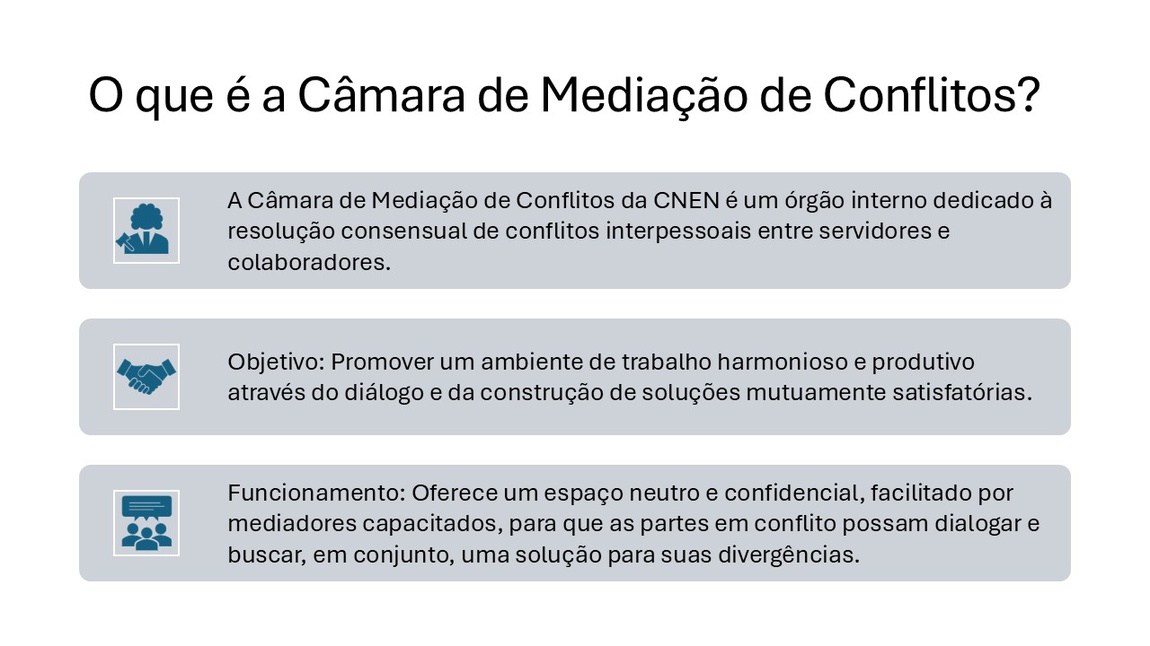 O que é a Câmara de Mediação de Conflitos?

A Câmara de Mediação de Conflitos da CNEN é um órgão interno dedicado à resolução consensual de conflitos interpessoais entre servidores e colaboradores.

Objetivo: Promover um ambiente de trabalho harmonioso e produtivo através do diálogo e da construção de soluções mutuamente satisfatórias.

Funcionamento: Oferece um espaço neutro e confidencial, facilitado por mediadores capacitados, para que as partes em conflito possam dialogar e buscar, em conjunto, uma solução para suas divergências.